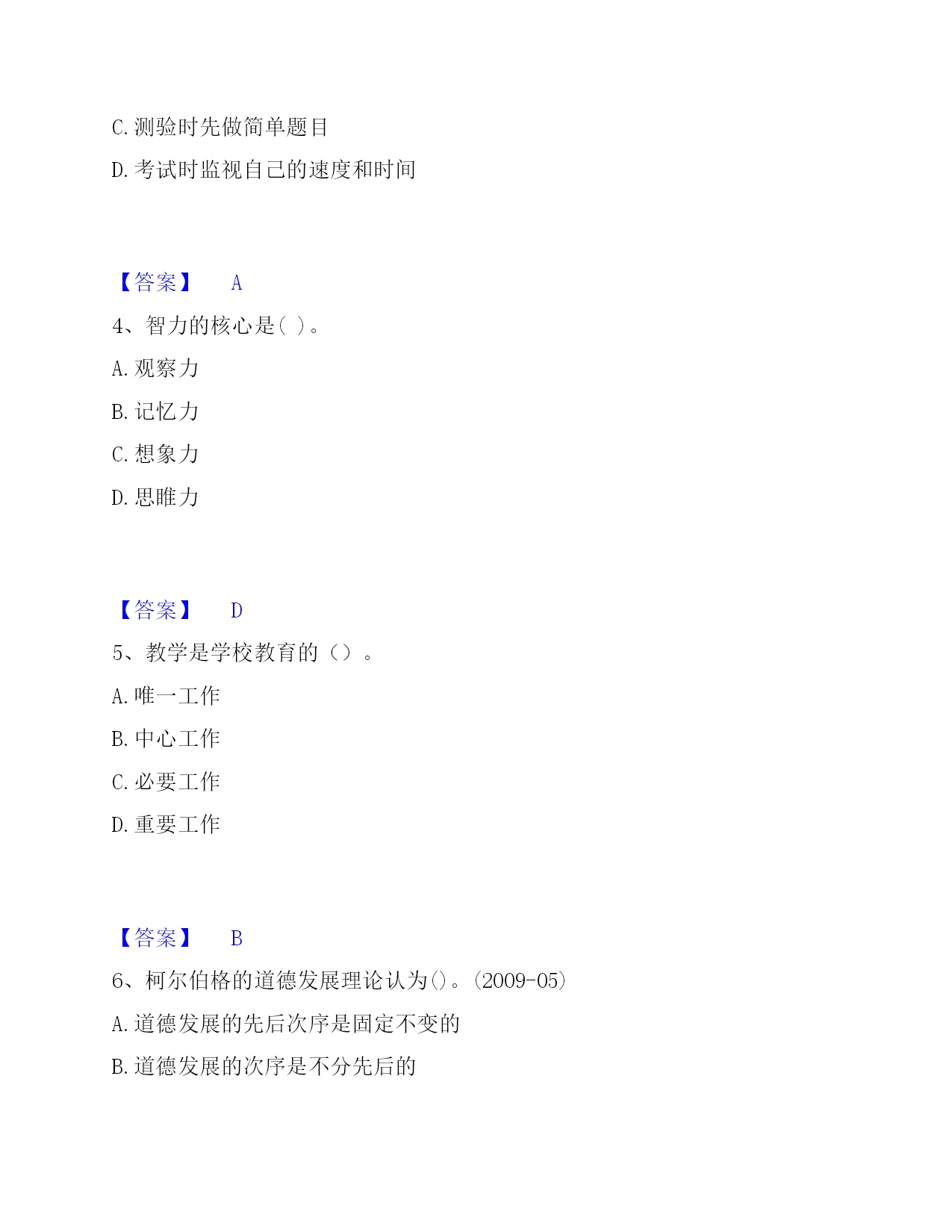 C. 测验时先做简单题目

D. 考试时监视自己的速度和时间

【答案】 A

4、智力的核心是( )。

A. 观察力

B. 记忆力

C. 想象力

D. 思睢力

【答案】 D

5、教学是学校教育的（）。

A. 唯一工作

B. 中心工作

C. 必要工作

D. 重要工作

【答案】 B

6、柯尔伯格的道德发展理论认为()。(2009-05)

A. 道德发展的先后次序是固定不变的

B. 道德发展的次序是不分先后的